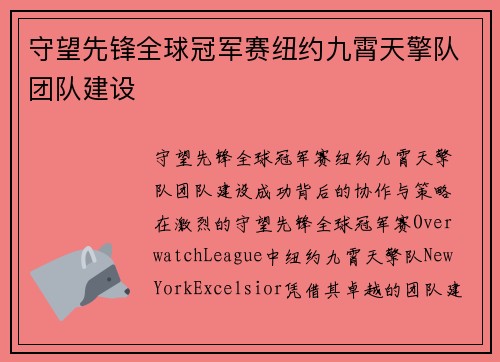 守望先锋全球冠军赛纽约九霄天擎队团队建设

守望先锋全球冠军赛纽约九霄天擎队团队建设成功背后的协作与策略在激烈的守望先锋全球冠军赛OverwatchLeague中纽约九霄天擎队NewYorkExcelsior凭借其卓越的团队建